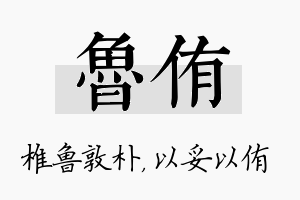 鲁侑

椎鲁敦朴，以妥以侑